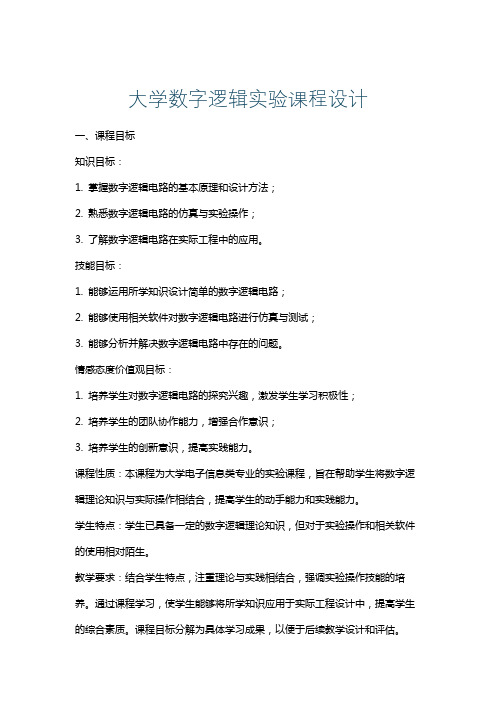 大学数字逻辑实验课程设计

一、课程目标

知识目标：

1. 掌握数字逻辑电路的基本原理和设计方法；

2. 熟悉数字逻辑电路的仿真与实验操作；

3. 了解数字逻辑电路在实际工程中的应用。

技能目标：

1. 能够运用所学知识设计简单的数字逻辑电路；

2. 能够使用相关软件对数字逻辑电路进行仿真与测试；

3. 能够分析并解决数字逻辑电路中存在的问题。

情感态度价值观目标：

1. 培养学生对数字逻辑电路的探究兴趣，激发学生学习积极性；

2. 培养学生的团队协作能力，增强合作意识；

3. 培养学生的创新意识，提高实践能力。

课程性质：本课程为大学电子信息类专业的实验课程，旨在帮助学生将数字逻辑理论知识与实际操作相结合，提高学生的动手能力和实践能力。

学生特点：学生已具备一定的数字逻辑理论知识，但对于实验操作和相关软件的使用相对陌生。

教学要求：结合学生特点，注重理论与实践相结合，强调实验操作技能的培养。通过课程学习，使学生能够将所学知识应用于实际工程设计中，提高学生的综合素质。课程目标分解为具体学习成果，以便于后续教学设计和评估。